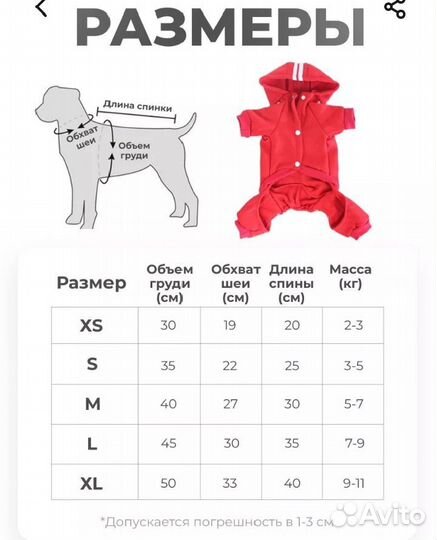 РАЗМЕРЫ

Длина спинки
Обхват шеи
Объем груди

| Размер | Объем груди (см) | Обхват шеи (см) | Длина спины (см) | Масса (кг) |
|---|---|---|---|---|
| XS | 30 | 19 | 20 | 2-3 |
| S | 35 | 22 | 25 | 3-5 |
| M | 40 | 27 | 30 | 5-7 |
| L | 45 | 30 | 35 | 7-9 |
| XL | 50 | 33 | 40 | 9-11 |

*Допускается погрешность в 1-3 см

Avito